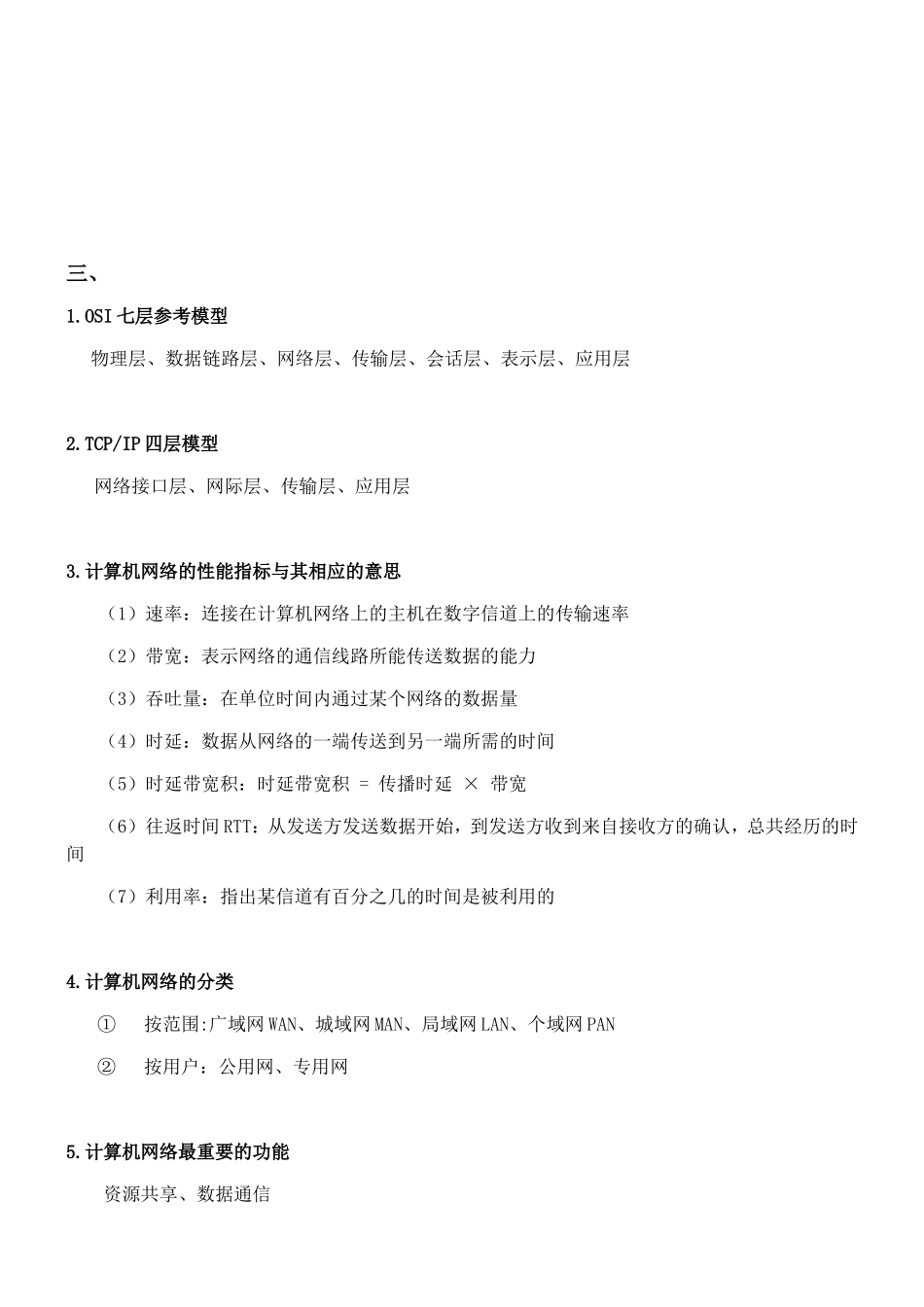 三、

1.OSI 七层参考模型

物理层、数据链路层、网络层、传输层、会话层、表示层、应用层

2.TCP/IP 四层模型

网络接口层、网际层、传输层、应用层

3.计算机网络的性能指标与其相应的意思

（1）速率：连接在计算机网络上的主机在数字信道上的传输速率

（2）带宽：表示网络的通信线路所能传送数据的能力

（3）吞吐量：在单位时间内通过某个网络的数据量

（4）时延：数据从网络的一端传送到另一端所需的时间

（5）时延带宽积：时延带宽积 = 传播时延 × 带宽

（6）往返时间 RTT：从发送方发送数据开始，到发送方收到来自接收方的确认，总共经历的时间

（7）利用率：指出某信道有百分之几的时间是被利用的

4.计算机网络的分类

① 按范围:广域网 WAN、城域网 MAN、局域网 LAN、个域网 PAN

② 按用户：公用网、专用网

5.计算机网络最重要的功能

资源共享、数据通信